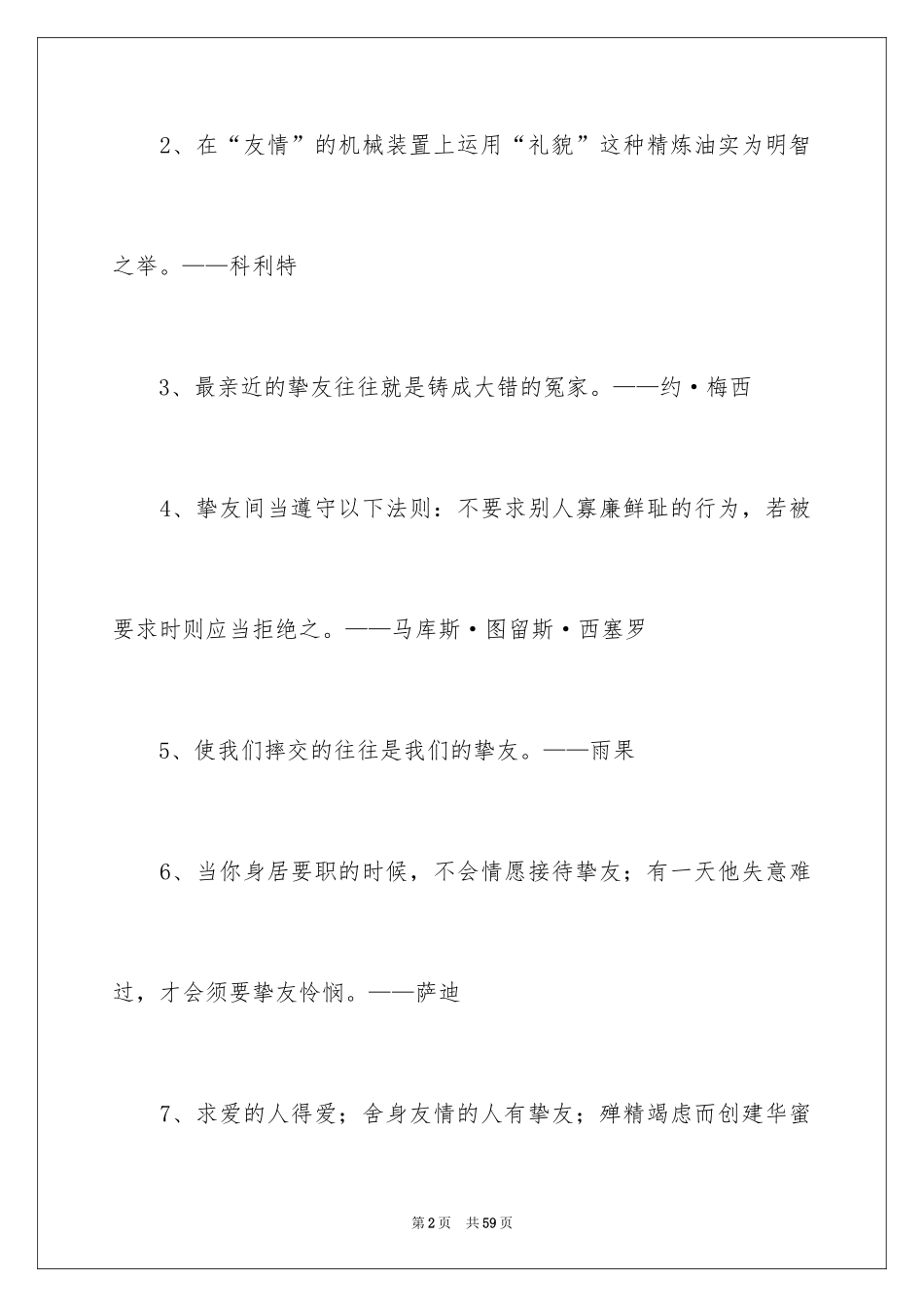 2、在“友情”的机械装置上运用“礼貌”这种精炼油实为明智之举。——科利特

3、最亲近的挚友往往就是铸成大错的冤家。——约·梅西

4、挚友间当遵守以下法则：不要求别人寡廉鲜耻的行为，若被要求时则应当拒绝之。——马库斯·图留斯·西塞罗

5、使我们摔交的往往是我们的挚友。——雨果

6、当你身居要职的时候，不会情愿接待挚友；有一天他失意难过，才会须要挚友怜悯。——萨迪

7、求爱的人得爱；舍身友情的人有挚友；殚精竭虑而创建华蜜

第2页　共59页